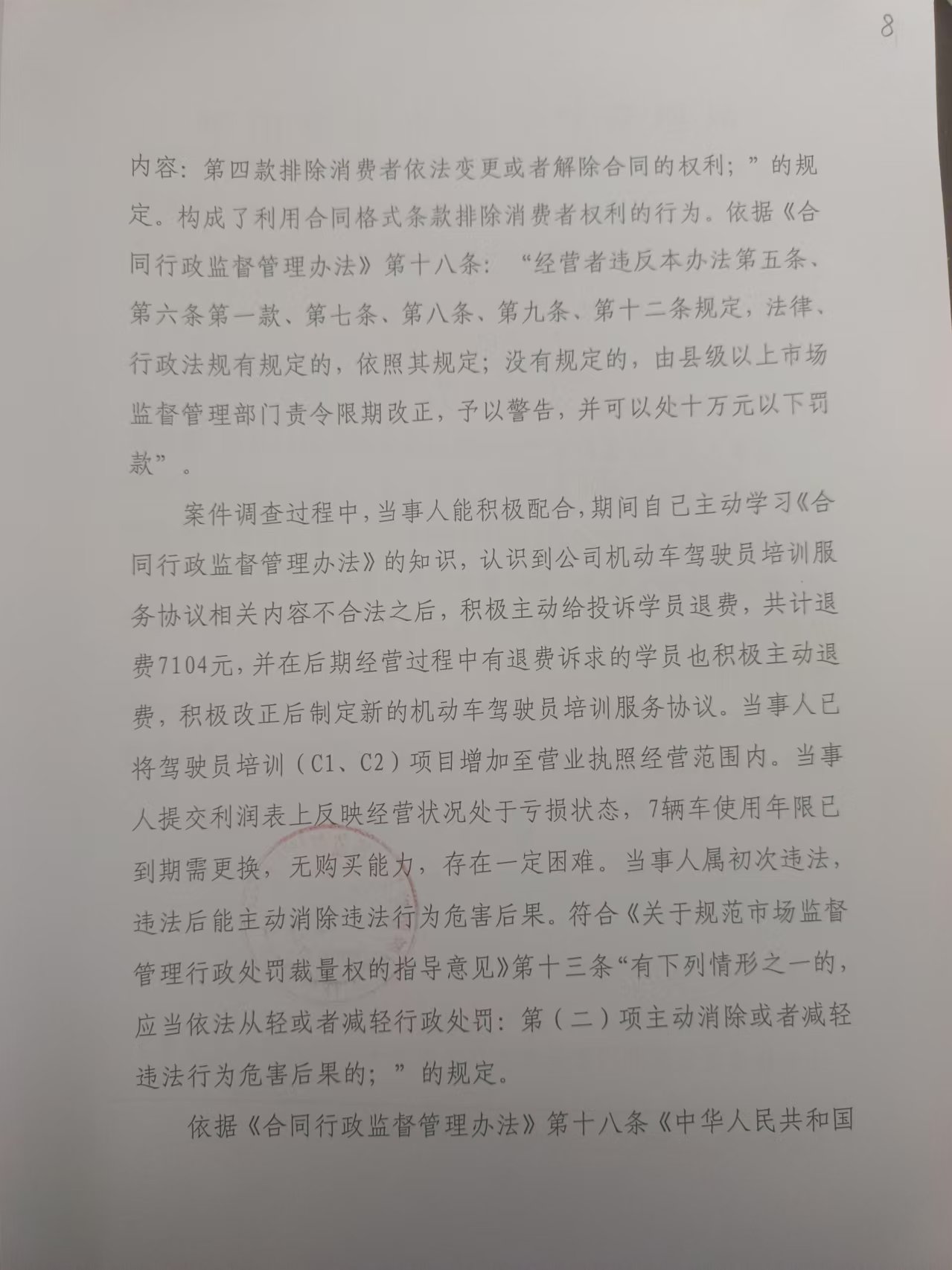 8

内容：第四款排除消费者依法变更或者解除合同的权利；”的规定。构成了利用合同格式条款排除消费者权利的行为。依据《合同行政监督管理办法》第十八条：“经营者违反本办法第五条、第六条第一款、第七条、第八条、第九条、第十二条规定，法律、行政法规有规定的，依照其规定；没有规定的，由县级以上市场监督管理部门责令限期改正，予以警告，并可以处十万元以下罚款”。

案件调查过程中，当事人能积极配合，期间自己主动学习《合同行政监督管理办法》的知识，认识到公司机动车驾驶员培训服务协议相关内容不合法之后，积极主动给投诉学员退费，共计退费7104元，并在后期经营过程中有退费诉求的学员也积极主动退费，积极改正后制定新的机动车驾驶员培训服务协议。当事人已将驾驶员培训（C1、C2）项目增加至营业执照经营范围内。当事人提交利润表上反映经营状况处于亏损状态，7辆车使用年限已到期需更换，无购买能力，存在一定困难。当事人属初次违法，违法后能主动消除违法行为危害后果。符合《关于规范市场监督管理行政处罚裁量权的指导意见》第十三条“有下列情形之一的，应当依法从轻或者减轻行政处罚：第（二）项主动消除或者减轻违法行为危害后果的；”的规定。

依据《合同行政监督管理办法》第十八条《中华人民共和国